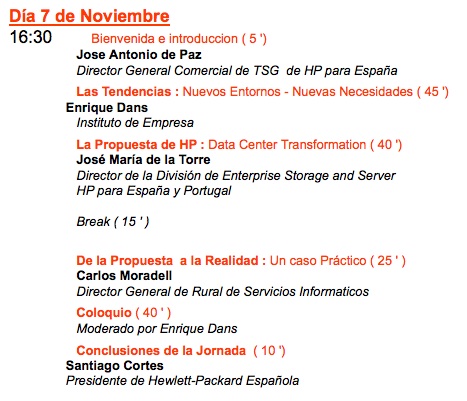 Día 7 de Noviembre

16:30 Bienvenida e introduccion ( 5 ')

Jose Antonio de Paz
Director General Comercial de TSG de HP para España

Las Tendencias : Nuevos Entornos - Nuevas Necesidades ( 45 ')

Enrique Dans
Instituto de Empresa

La Propuesta de HP : Data Center Transformation ( 40 ')

José María de la Torre
Director de la División de Enterprise Storage and Server
HP para España y Portugal

Break ( 15 ' )

De la Propuesta a la Realidad : Un caso Práctico ( 25 ' )

Carlos Moradell
Director General de Rural de Servicios Informaticos

Coloquio ( 40 ' )

Moderado por Enrique Dans

Conclusiones de la Jornada ( 10 ')

Santiago Cortes
Presidente de Hewlett-Packard Española